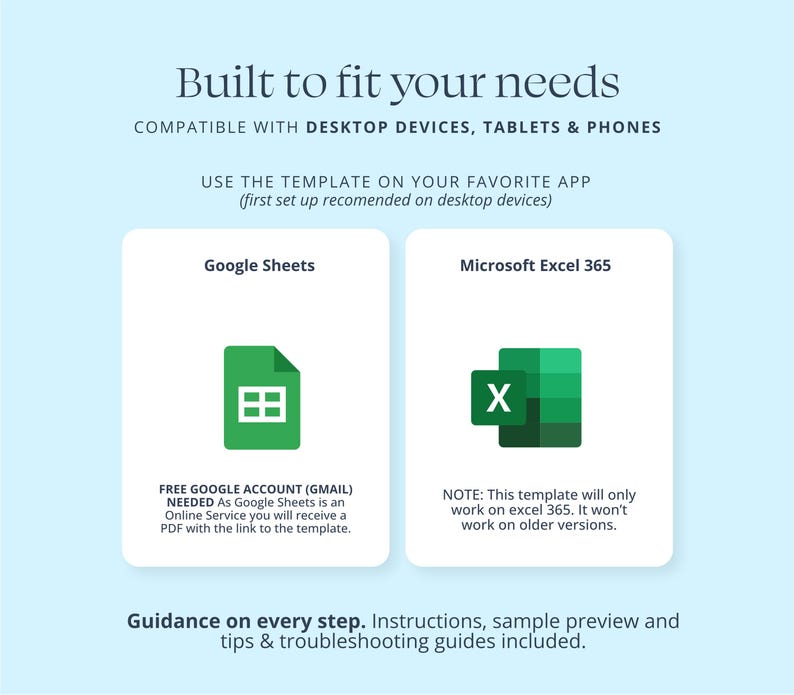 Built to fit your needs

COMPATIBLE WITH DESKTOP DEVICES, TABLETS & PHONES

USE THE TEMPLATE ON YOUR FAVORITE APP
(first set up recomended on desktop devices)

Google Sheets

FREE GOOGLE ACCOUNT (GMAIL) NEEDED As Google Sheets is an Online Service you will receive a PDF with the link to the template.

Microsoft Excel 365

X

NOTE: This template will only work on excel 365. It won't work on older versions.

Guidance on every step. Instructions, sample preview and tips & troubleshooting guides included.